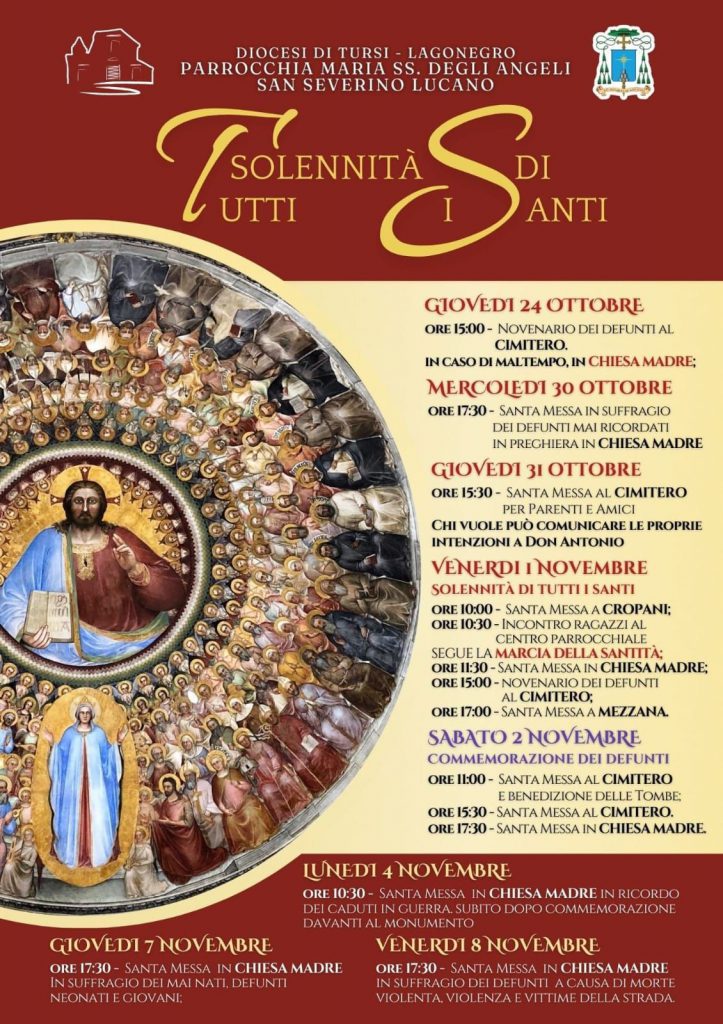 DIOCESI DI TURSI - LAGONEGRO
PARROCCHIA MARIA SS. DEGLI ANGELI
SAN SEVERINO LUCANO

SOLENNITÀ DI TUTTI I SANTI

GIOVEDÌ 24 OTTOBRE
ORE 15:00 - NOVENARIO DEI DEFUNTI AL CIMITERO.
IN CASO DI MALTEMPO, IN CHIESA MADRE;

MERCOLEDÌ 30 OTTOBRE
ORE 17:30 - SANTA MESSA IN SUFFRAGIO DEI DEFUNTI MAI RICORDATI IN PREGHIERA IN CHIESA MADRE

GIOVEDÌ 31 OTTOBRE
ORE 15:30 - SANTA MESSA AL CIMITERO PER PARENTI E AMICI
CHI VUOLE PUÒ COMUNICARE LE PROPRIE INTENZIONI A DON ANTONIO

VENERDÌ 1 NOVEMBRE
SOLENNITÀ DI TUTTI I SANTI
ORE 10:00 - SANTA MESSA A CROPANI;
ORE 10:30 - INCONTRO RAGAZZI AL CENTRO PARROCCHIALE
SEGUE LA MARCIA DELLA SANTITÀ;
ORE 11:30 - SANTA MESSA IN CHIESA MADRE;
ORE 15:00 - NOVENARIO DEI DEFUNTI AL CIMITERO;
ORE 17:00 - SANTA MESSA A MEZZANA.

SABATO 2 NOVEMBRE
COMMEMORAZIONE DEI DEFUNTI
ORE 11:00 - SANTA MESSA AL CIMITERO E BENEDIZIONE DELLE TOMBE;
ORE 15:30 - SANTA MESSA AL CIMITERO.
ORE 17:30 - SANTA MESSA IN CHIESA MADRE.

LUNEDÌ 4 NOVEMBRE
ORE 10:30 - SANTA MESSA IN CHIESA MADRE IN RICORDO DEI CADUTI IN GUERRA, SUBITO DOPO COMMEMORAZIONE DAVANTI AL MONUMENTO

GIOVEDÌ 7 NOVEMBRE
ORE 17:30 - SANTA MESSA IN CHIESA MADRE
IN SUFFRAGIO DEI MAI NATI, DEFUNTI NEONATI E GIOVANI;

VENERDÌ 8 NOVEMBRE
ORE 17:30 - SANTA MESSA IN CHIESA MADRE
IN SUFFRAGIO DEI DEFUNTI A CAUSA DI MORTE VIOLENTA, VIOLENZA E VITTIME DELLA STRADA.